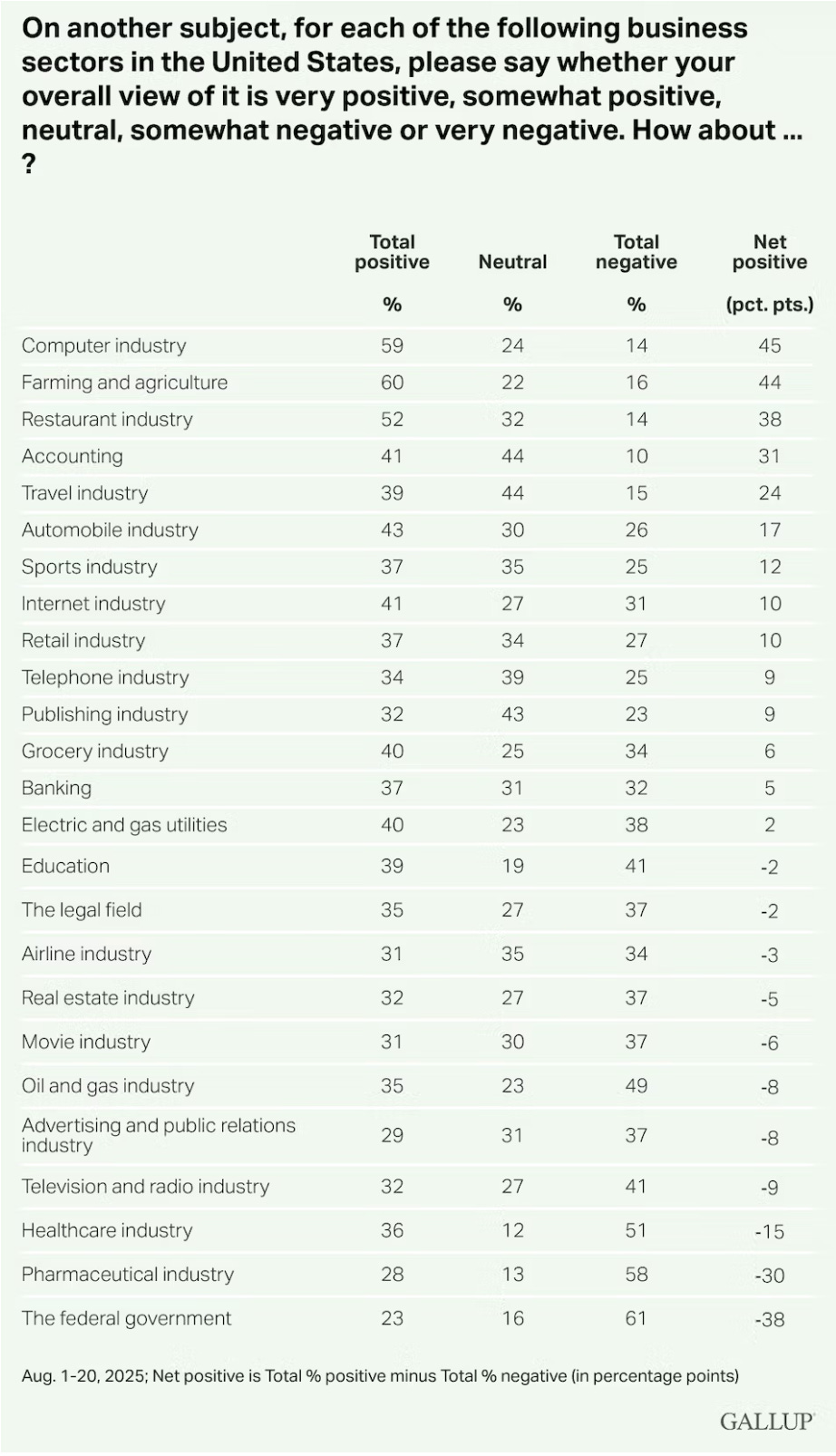 On another subject, for each of the following business sectors in the United States, please say whether your overall view of it is very positive, somewhat positive, neutral, somewhat negative or very negative. How about ... ?

| | Total positive % | Neutral % | Total negative % | Net positive (pct. pts.) |
|---|---|---|---|---|
| Computer industry | 59 | 24 | 14 | 45 |
| Farming and agriculture | 60 | 22 | 16 | 44 |
| Restaurant industry | 52 | 32 | 14 | 38 |
| Accounting | 41 | 44 | 10 | 31 |
| Travel industry | 39 | 44 | 15 | 24 |
| Automobile industry | 43 | 30 | 26 | 17 |
| Sports industry | 37 | 35 | 25 | 12 |
| Internet industry | 41 | 27 | 31 | 10 |
| Retail industry | 37 | 34 | 27 | 10 |
| Telephone industry | 34 | 39 | 25 | 9 |
| Publishing industry | 32 | 43 | 23 | 9 |
| Grocery industry | 40 | 25 | 34 | 6 |
| Banking | 37 | 31 | 32 | 5 |
| Electric and gas utilities | 40 | 23 | 38 | 2 |
| Education | 39 | 19 | 41 | -2 |
| The legal field | 35 | 27 | 37 | -2 |
| Airline industry | 31 | 35 | 34 | -3 |
| Real estate industry | 32 | 27 | 37 | -5 |
| Movie industry | 31 | 30 | 37 | -6 |
| Oil and gas industry | 35 | 23 | 49 | -8 |
| Advertising and public relations industry | 29 | 31 | 37 | -8 |
| Television and radio industry | 32 | 27 | 41 | -9 |
| Healthcare industry | 36 | 12 | 51 | -15 |
| Pharmaceutical industry | 28 | 13 | 58 | -30 |
| The federal government | 23 | 16 | 61 | -38 |

Aug. 1-20, 2025; Net positive is Total % positive minus Total % negative (in percentage points)

GALLUP